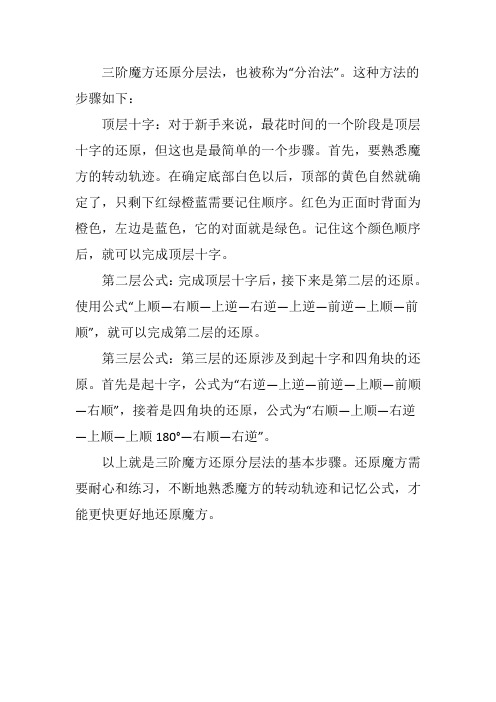 三阶魔方还原分层法，也被称为“分治法”。这种方法的步骤如下：

顶层十字：对于新手来说，最花时间的一个阶段是顶层十字的还原，但这也是最简单的一个步骤。首先，要熟悉魔方的转动轨迹。在确定底部白色以后，顶部的黄色自然就确定了，只剩下红绿橙蓝需要记住顺序。红色为正面时背面为橙色，左边是蓝色，它的对面就是绿色。记住这个颜色顺序后，就可以完成顶层十字。

第二层公式：完成顶层十字后，接下来是第二层的还原。使用公式“上顺—右顺—上逆—右逆—上逆—前逆—上顺—前顺”，就可以完成第二层的还原。

第三层公式：第三层的还原涉及到起十字和四角块的还原。首先是起十字，公式为“右逆—上逆—前逆—上顺—前顺—右顺”，接着是四角块的还原，公式为“右顺—上顺—右逆—上顺—上顺 180°—右顺—右逆”。

以上就是三阶魔方还原分层法的基本步骤。还原魔方需要耐心和练习，不断地熟悉魔方的转动轨迹和记忆公式，才能更快更好地还原魔方。